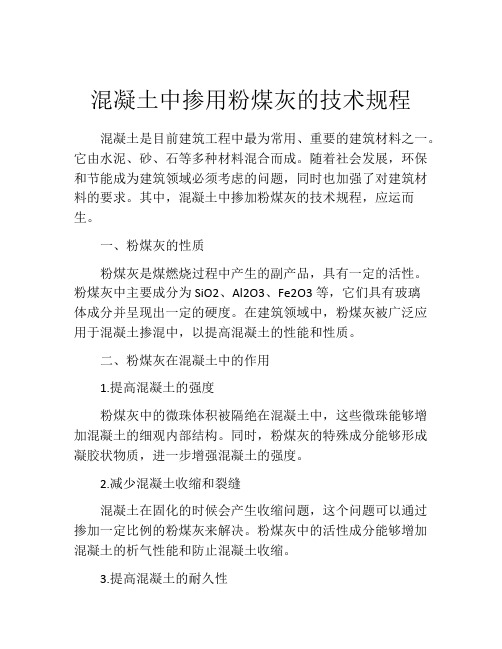 混凝土中掺用粉煤灰的技术规程

混凝土是目前建筑工程中最为常用、重要的建筑材料之一。它由水泥、砂、石等多种材料混合而成。随着社会发展，环保和节能成为建筑领域必须考虑的问题，同时也加强了对建筑材料的要求。其中，混凝土中掺加粉煤灰的技术规程，应运而生。

一、粉煤灰的性质

粉煤灰是煤燃烧过程中产生的副产品，具有一定的活性。粉煤灰中主要成分为 SiO2、Al2O3、Fe2O3 等，它们具有玻璃体成分并呈现出一定的硬度。在建筑领域中，粉煤灰被广泛应用于混凝土掺混中，以提高混凝土的性能和性质。

二、粉煤灰在混凝土中的作用

1.提高混凝土的强度

粉煤灰中的微珠体积被隔绝在混凝土中，这些微珠能够增加混凝土的细观内部结构。同时，粉煤灰的特殊成分能够形成凝胶状物质，进一步增强混凝土的强度。

2.减少混凝土收缩和裂缝

混凝土在固化的时候会产生收缩问题，这个问题可以通过掺加一定比例的粉煤灰来解决。粉煤灰中的活性成分能够增加混凝土的析气性能和防止混凝土收缩。

3.提高混凝土的耐久性